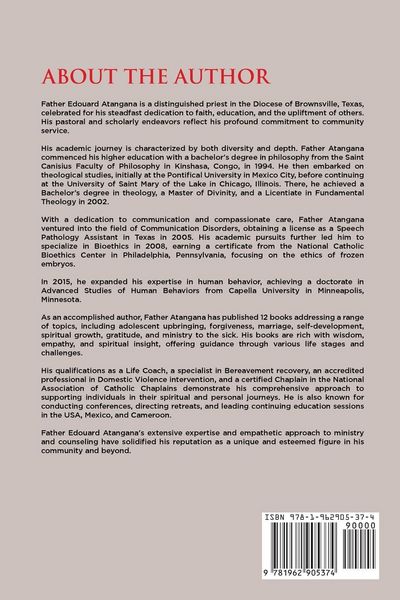 ABOUT THE AUTHOR

Father Edouard Atangana is a distinguished priest in the Diocese of Brownsville, Texas, celebrated for his steadfast dedication to faith, education, and the upliftment of others. His pastoral and scholarly endeavors reflect his profound commitment to community service.

His academic journey is characterized by both diversity and depth. Father Atangana commenced his higher education with a bachelor's degree in philosophy from the Saint Canisius Faculty of Philosophy in Kinshasa, Congo, in 1994. He then embarked on theological studies, initially at the Pontifical University in Mexico City, before continuing at the University of Saint Mary of the Lake in Chicago, Illinois. There, he achieved a Bachelor's degree in theology, a Master of Divinity, and a Licentiate in Fundamental Theology in 2002.

With a dedication to communication and compassionate care, Father Atangana ventured into the field of Communication Disorders, obtaining a license as a Speech Pathology Assistant in Texas in 2005. His academic pursuits further led him to specialize in Bioethics in 2008, earning a certificate from the National Catholic Bioethics Center in Philadelphia, Pennsylvania, focusing on the ethics of frozen embryos.

In 2015, he expanded his expertise in human behavior, achieving a doctorate in Advanced Studies of Human Behaviors from Capella University in Minneapolis, Minnesota.

As an accomplished author, Father Atangana has published 12 books addressing a range of topics, including adolescent upbringing, forgiveness, marriage, self-development, spiritual growth, gratitude, and ministry to the sick. His books are rich with wisdom, empathy, and spiritual insight, offering guidance through various life stages and challenges.

His qualifications as a Life Coach, a specialist in Bereavement recovery, an accredited professional in Domestic Violence intervention, and a certified Chaplain in the National Association of Catholic Chaplains demonstrate his comprehensive approach to supporting individuals in their spiritual and personal journeys. He is also known for conducting conferences, directing retreats, and leading continuing education sessions in the USA, Mexico, and Cameroon.

Father Edouard Atangana's extensive expertise and empathetic approach to ministry and counseling have solidified his reputation as a unique and esteemed figure in his community and beyond.

ISBN 978-1-962905-37-4

90000

9 781962 905374